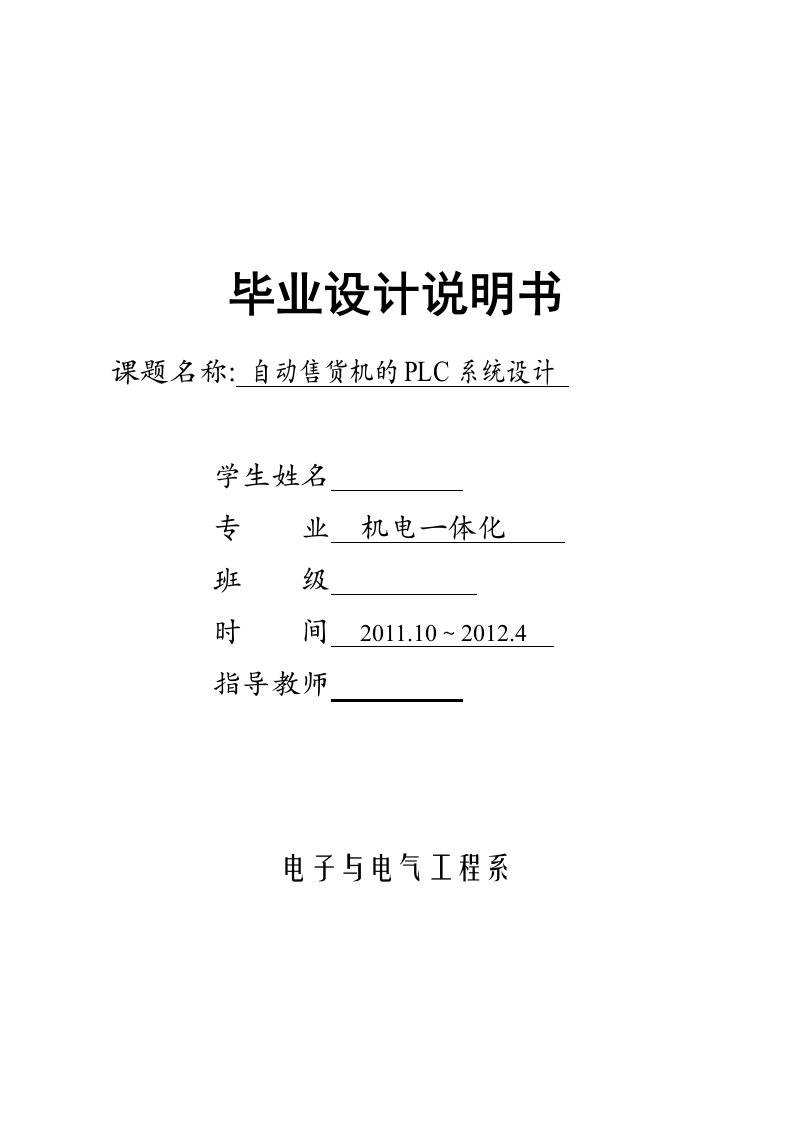 毕业设计说明书

课题名称: 自动售货机的PLC系统设计

学生姓名

专　　业　机电一体化

班　　级

时　　间　2011.10 ~ 2012.4

指导教师

电子与电气工程系